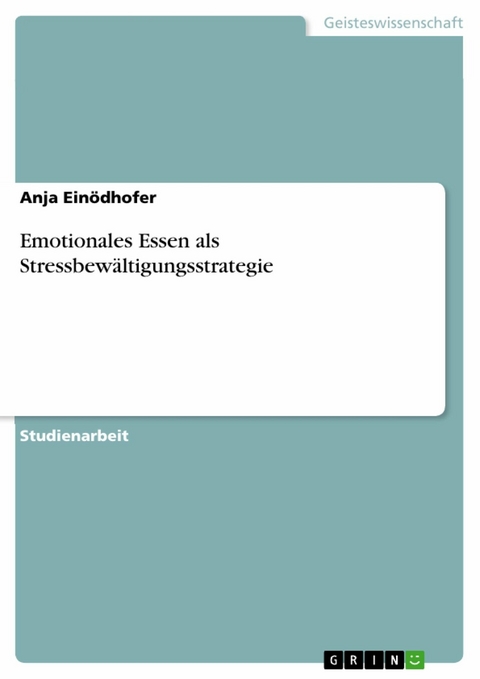 Geisteswissenschaft

Anja Einödhofer

Emotionales Essen als Stressbewältigungsstrategie

Studienarbeit

GRIN